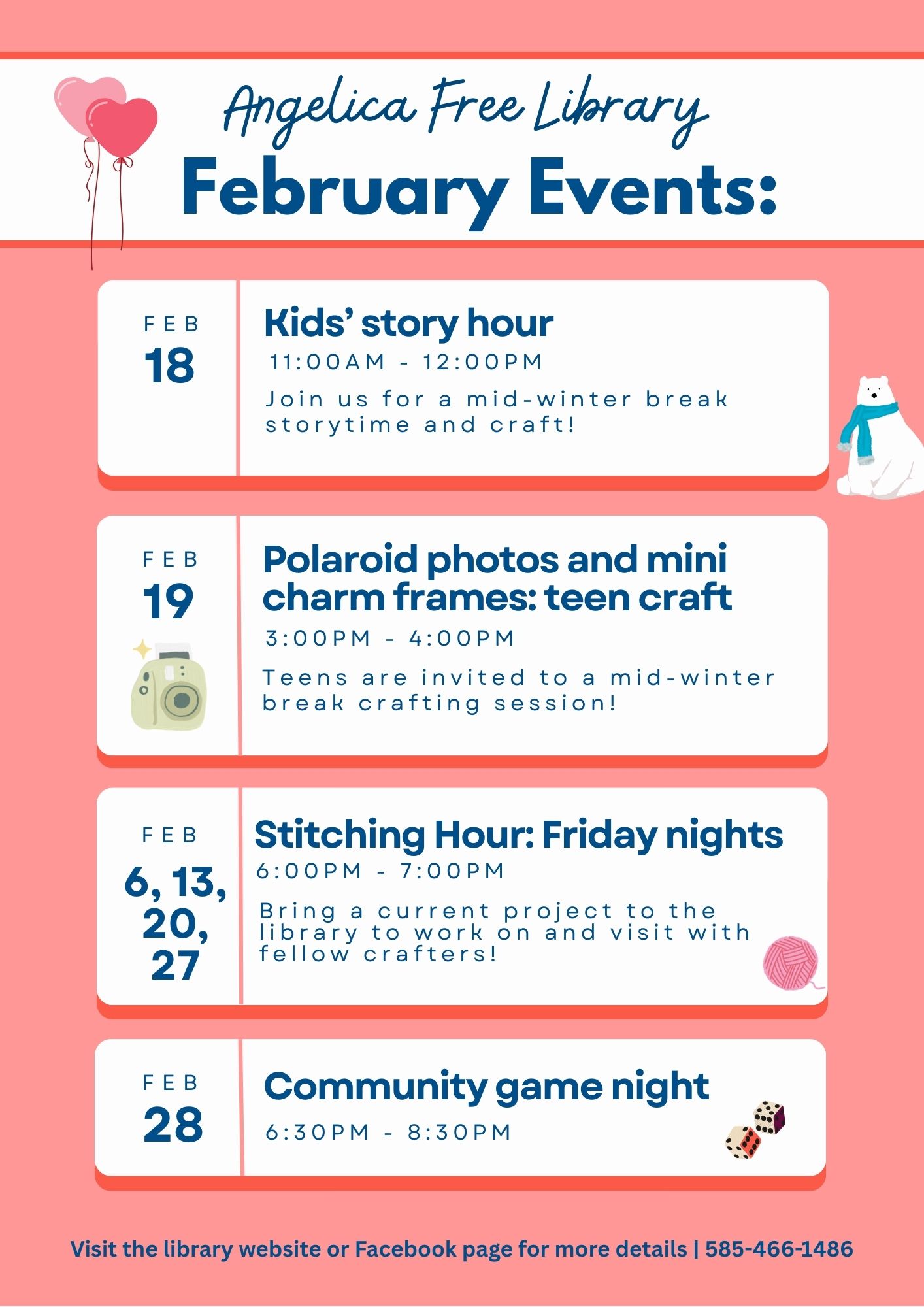 Angelica Free Library
February Events:

FEB
18

Kids' story hour
11:00AM - 12:00PM
Join us for a mid-winter break storytime and craft!

FEB
19

Polaroid photos and mini charm frames: teen craft
3:00PM - 4:00PM
Teens are invited to a mid-winter break crafting session!

FEB
6, 13, 20, 27

Stitching Hour: Friday nights
6:00PM - 7:00PM
Bring a current project to the library to work on and visit with fellow crafters!

FEB
28

Community game night
6:30PM - 8:30PM

Visit the library website or Facebook page for more details | 585-466-1486